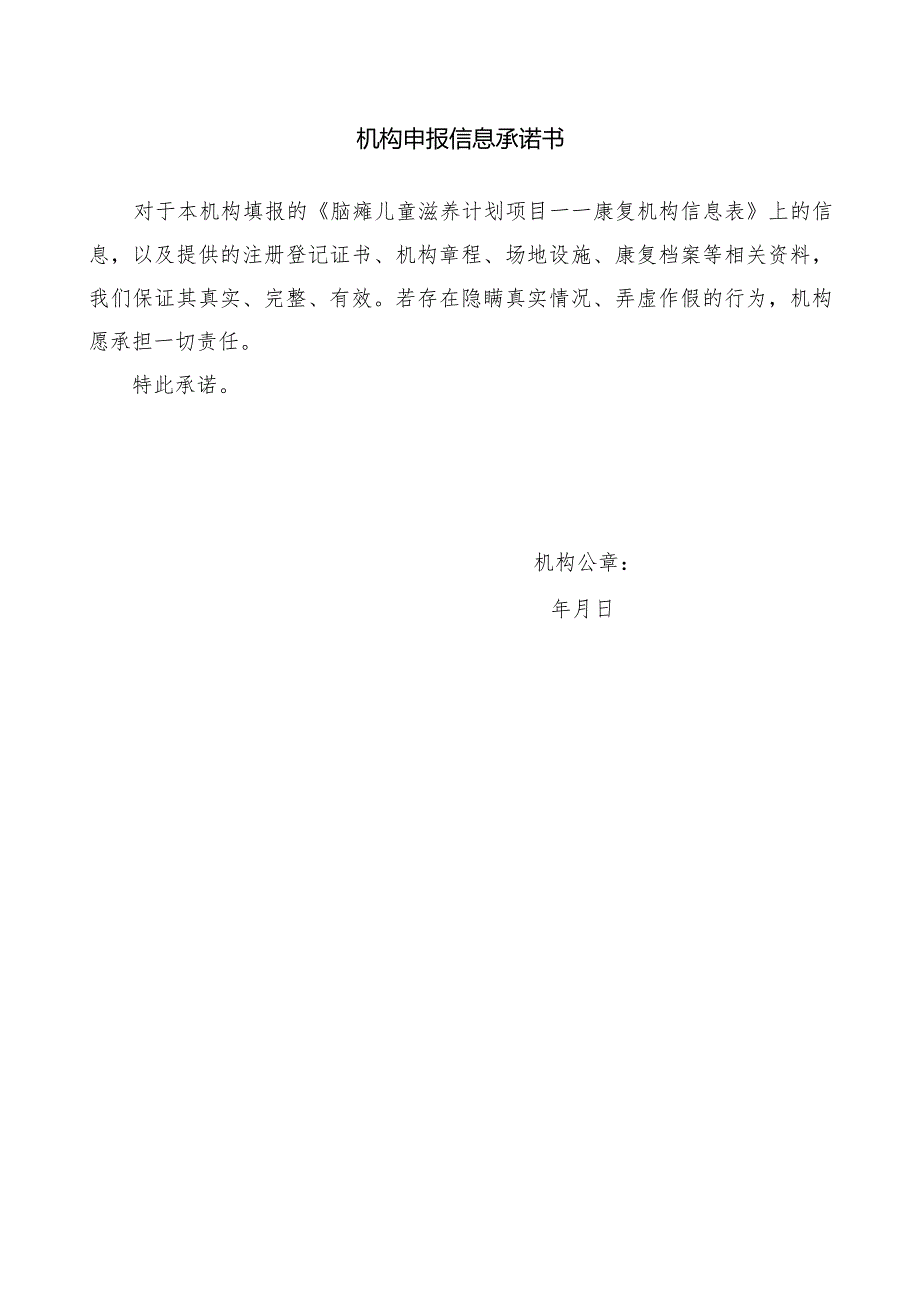 机构申报信息承诺书

对于本机构填报的《脑瘫儿童滋养计划项目一一康复机构信息表》上的信息，以及提供的注册登记证书、机构章程、场地设施、康复档案等相关资料，我们保证其真实、完整、有效。若存在隐瞒真实情况、弄虚作假的行为，机构愿承担一切责任。

特此承诺。

机构公章：

年月日